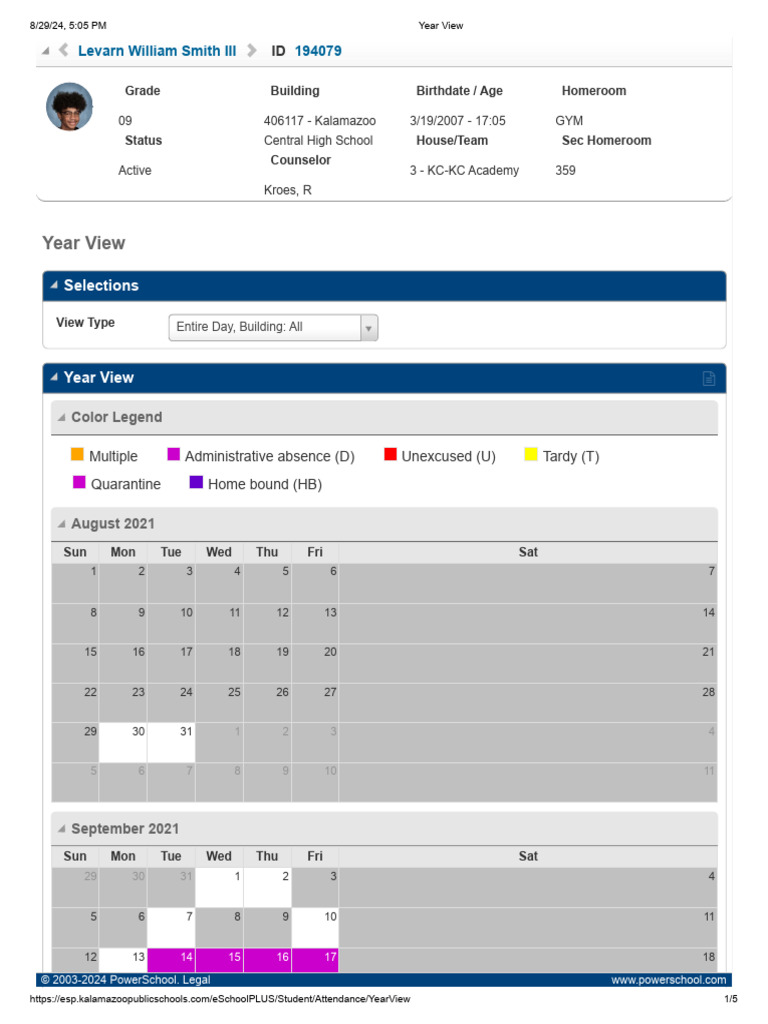 8/29/24, 5:05 PM Year View

Levarn William Smith III ID 194079

Grade
09
Status
Active

Building
406117 - Kalamazoo Central High School
Counselor
Kroes, R

Birthdate / Age
3/19/2007 - 17:05
House/Team
3 - KC-KC Academy

Homeroom
GYM
Sec Homeroom
359

Year View

Selections

View Type
Entire Day, Building: All

Year View

Color Legend

Multiple
Administrative absence (D)
Unexcused (U)
Tardy (T)
Quarantine
Home bound (HB)

August 2021

| Sun | Mon | Tue | Wed | Thu | Fri | Sat |
|---|---|---|---|---|---|---|
| 1 | 2 | 3 | 4 | 5 | 6 | 7 |
| 8 | 9 | 10 | 11 | 12 | 13 | 14 |
| 15 | 16 | 17 | 18 | 19 | 20 | 21 |
| 22 | 23 | 24 | 25 | 26 | 27 | 28 |
| 29 | 30 | 31 | 1 | 2 | 3 | 4 |
| 5 | 6 | 7 | 8 | 9 | 10 | 11 |

September 2021

| Sun | Mon | Tue | Wed | Thu | Fri | Sat |
|---|---|---|---|---|---|---|
| 29 | 30 | 31 | 1 | 2 | 3 | 4 |
| 5 | 6 | 7 | 8 | 9 | 10 | 11 |
| 12 | 13 | 14 | 15 | 16 | 17 | 18 |

© 2003-2024 PowerSchool. Legal www.powerschool.com

https://esp.kalamazoopublicschools.com/eSchoolPLUS/Student/Attendance/YearView 1/5